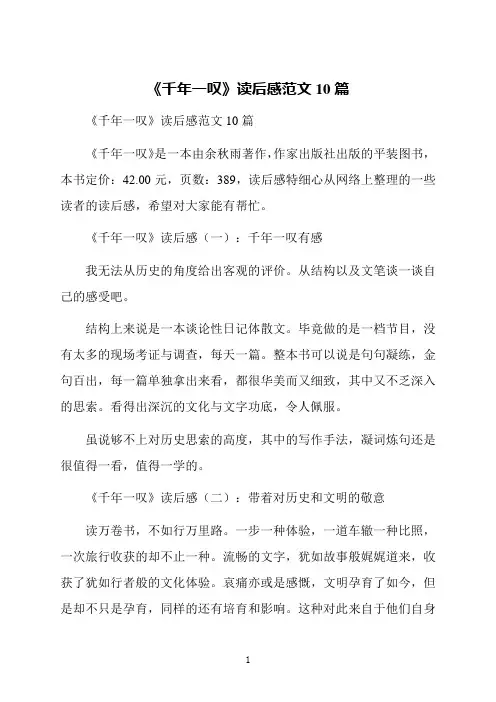 《千年一叹》读后感范文 10 篇

《千年一叹》读后感范文 10 篇

《千年一叹》是一本由余秋雨著作，作家出版社出版的平装图书，本书定价：42.00 元，页数：389，读后感特细心从网络上整理的一些读者的读后感，希望对大家能有帮忙。

《千年一叹》读后感（一）：千年一叹有感

我无法从历史的角度给出客观的评价。从结构以及文笔谈一谈自己的感受吧。

结构上来说是一本谈论性日记体散文。毕竟做的是一档节目，没有太多的现场考证与调查，每天一篇。整本书可以说是句句凝练，金句百出，每一篇单独拿出来看，都很华美而又细致，其中又不乏深入的思索。看得出深沉的文化与文字功底，令人佩服。

虽说够不上对历史思索的高度，其中的写作手法，凝词炼句还是很值得一看，值得一学的。

《千年一叹》读后感（二）：带着对历史和文明的敬意

读万卷书，不如行万里路。一步一种体验，一道车辙一种比照，一次旅行收获的却不止一种。流畅的文字，犹如故事般娓娓道来，收获了犹如行者般的文化体验。哀痛亦或是感慨，文明孕育了如今，但是却不只是孕育，同样的还有培育和影响。这种对此来自于他们自身

1